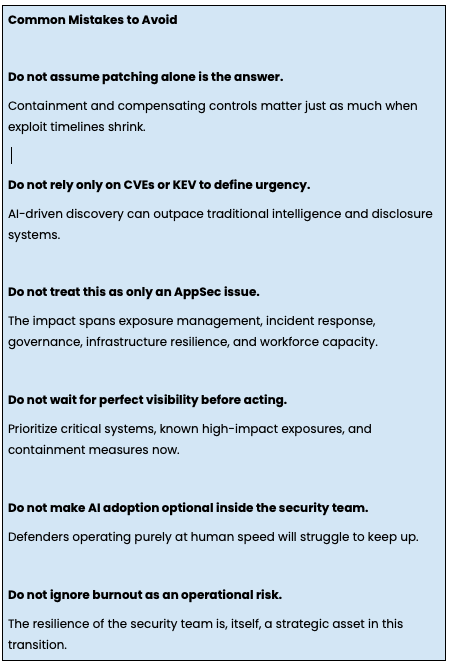 Common Mistakes to Avoid

Do not assume patching alone is the answer.

Containment and compensating controls matter just as much when exploit timelines shrink.

Do not rely only on CVEs or KEV to define urgency.

AI-driven discovery can outpace traditional intelligence and disclosure systems.

Do not treat this as only an AppSec issue.

The impact spans exposure management, incident response, governance, infrastructure resilience, and workforce capacity.

Do not wait for perfect visibility before acting.

Prioritize critical systems, known high-impact exposures, and containment measures now.

Do not make AI adoption optional inside the security team.

Defenders operating purely at human speed will struggle to keep up.

Do not ignore burnout as an operational risk.

The resilience of the security team is, itself, a strategic asset in this transition.